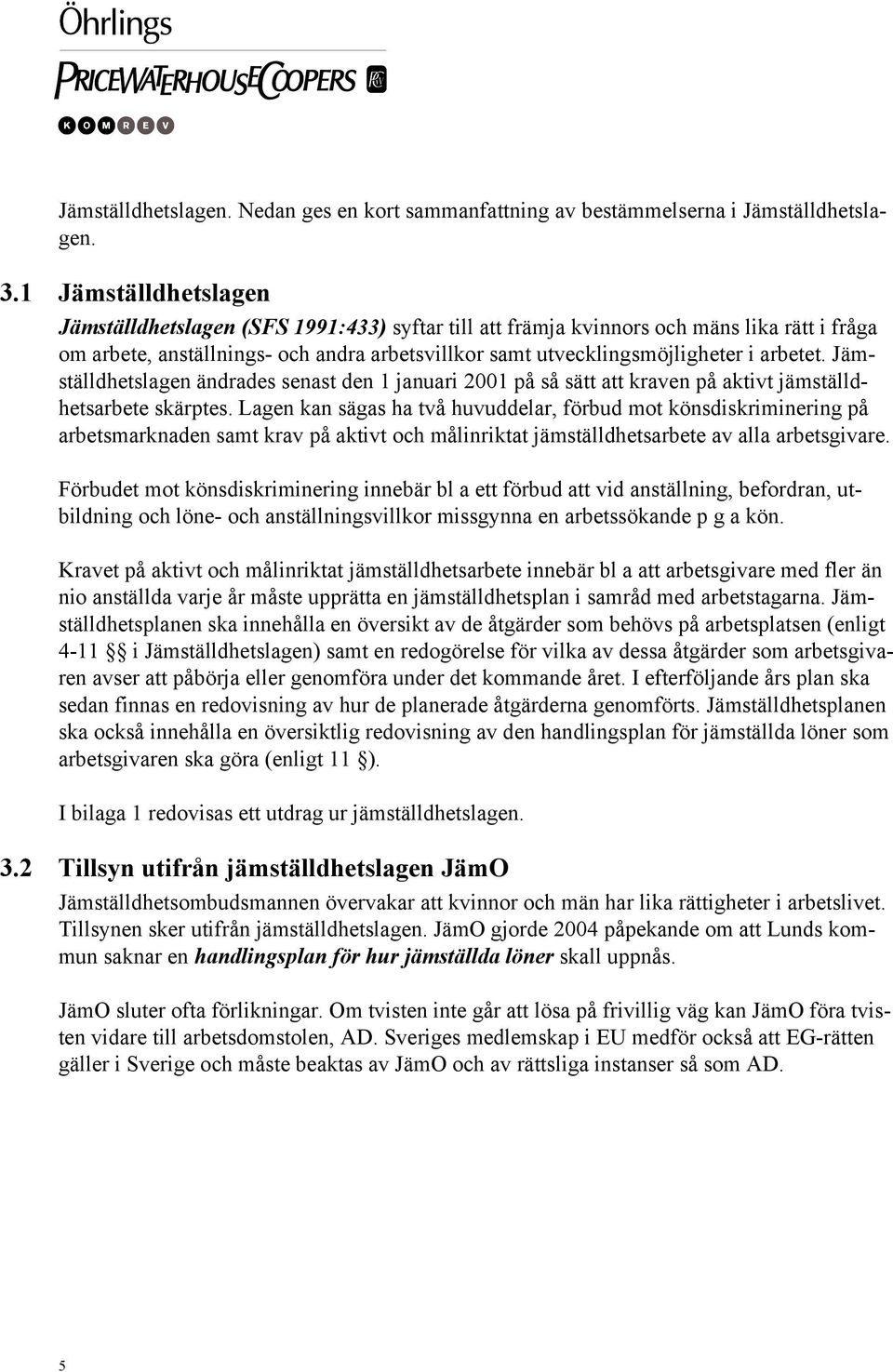 Öhrlings
PRICEWATERHOUSECOOPERS
KOMREV

Jämställdhetslagen. Nedan ges en kort sammanfattning av bestämmelserna i Jämställdhetslagen.

3.1 Jämställdhetslagen

Jämställdhetslagen (SFS 1991:433) syftar till att främja kvinnors och mäns lika rätt i fråga om arbete, anställnings- och andra arbetsvillkor samt utvecklingsmöjligheter i arbetet. Jämställdhetslagen ändrades senast den 1 januari 2001 på så sätt att kraven på aktivt jämställdhetsarbete skärptes. Lagen kan sägas ha två huvuddelar, förbud mot könsdiskriminering på arbetsmarknaden samt krav på aktivt och målinriktat jämställdhetsarbete av alla arbetsgivare.

Förbudet mot könsdiskriminering innebär bl a ett förbud att vid anställning, befordran, utbildning och löne- och anställningsvillkor missgynna en arbetssökande p g a kön.

Kravet på aktivt och målinriktat jämställdhetsarbete innebär bl a att arbetsgivare med fler än nio anställda varje år måste upprätta en jämställdhetsplan i samråd med arbetstagarna. Jämställdhetsplanen ska innehålla en översikt av de åtgärder som behövs på arbetsplatsen (enligt 4-11 § i Jämställdhetslagen) samt en redogörelse för vilka av dessa åtgärder som arbetsgivaren avser att påbörja eller genomföra under det kommande året. I efterföljande års plan ska sedan finnas en redovisning av hur de planerade åtgärderna genomförts. Jämställdhetsplanen ska också innehålla en översiktlig redovisning av den handlingsplan för jämställda löner som arbetsgivaren ska göra (enligt 11 §).

I bilaga 1 redovisas ett utdrag ur jämställdhetslagen.

3.2 Tillsyn utifrån jämställdhetslagen JämO

Jämställdhetsombudsmannen övervakar att kvinnor och män har lika rättigheter i arbetslivet. Tillsynen sker utifrån jämställdhetslagen. JämO gjorde 2004 påpekande om att Lunds kommun saknar en handlingsplan för hur jämställda löner skall uppnås.

JämO sluter ofta förlikningar. Om tvisten inte går att lösa på frivillig väg kan JämO föra tvisten vidare till arbetsdomstolen, AD. Sveriges medlemskap i EU medför också att EG-rätten gäller i Sverige och måste beaktas av JämO och av rättsliga instanser så som AD.

5